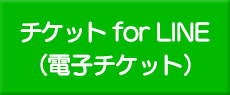 チケット for LINE
(電子チケット)